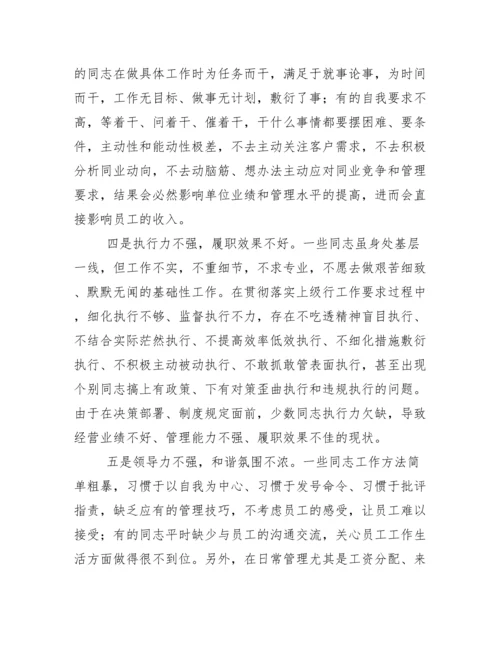 的同志在做具体工作时为任务而干，满足于就事论事，为时间而干，工作无目标、做事无计划，敷衍了事；有的自我要求不高，等着干、问着干、催着干，干什么事情都要摆困难、要条件，主动性和能动性极差，不去主动关注客户需求，不去积极分析同业动向，不去动脑筋、想办法主动应对同业竞争和管理要求，结果会必然影响单位业绩和管理水平的提高，进而会直接影响员工的收入。

四是执行力不强，履职效果不好。一些同志虽身处基层一线，但工作不实，不重细节，不求专业，不愿去做艰苦细致、默默无闻的基础性工作。在贯彻落实上级行工作要求过程中，细化执行不够、监督执行不力，存在不吃透精神盲目执行、不结合实际茫然执行、不提高效率低效执行、不细化措施敷衍执行、不积极主动被动执行、不敢抓敢管表面执行，甚至出现个别同志搞上有政策、下有对策歪曲执行和违规执行的问题。由于在决策部署、制度规定面前，少数同志执行力欠缺，导致经营业绩不好、管理能力不强、履职效果不佳的现状。

五是领导力不强，和谐氛围不浓。一些同志工作方法简单粗暴，习惯于以自我为中心、习惯于发号命令、习惯于批评指责，缺乏应有的管理技巧，不考虑员工的感受，让员工难以接受；有的同志平时缺少与员工的沟通交流，关心员工工作生活方面做得很不到位。另外，在日常管理尤其是工资分配、来